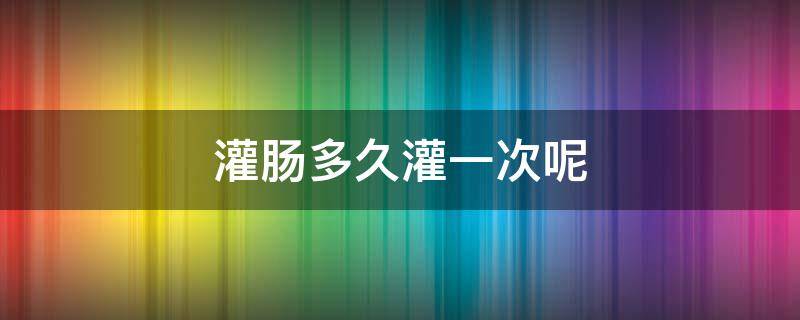 灌肠多久灌一次呢